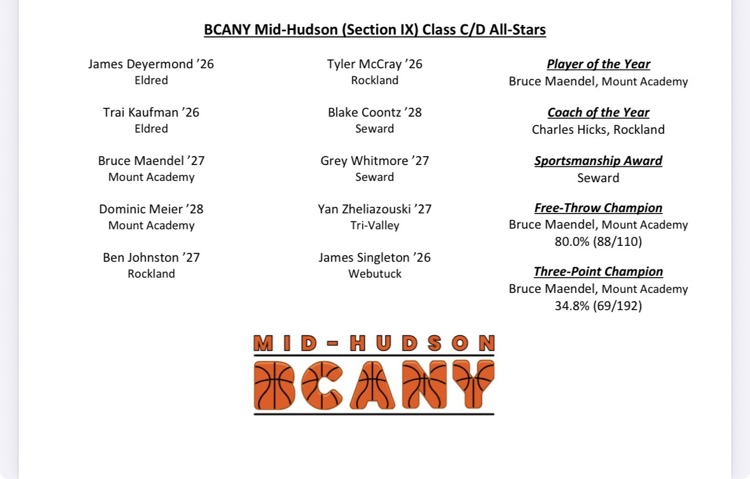 BCANY Mid-Hudson (Section IX) Class C/D All-Stars

James Deyermond '26
Eldred

Trai Kaufman '26
Eldred

Bruce Maendel '27
Mount Academy

Dominic Meier '28
Mount Academy

Ben Johnston '27
Rockland

Tyler McCray '26
Rockland

Blake Coontz '28
Seward

Grey Whitmore '27
Seward

Yan Zheliazouski '27
Tri-Valley

James Singleton '26
Webutuck

Player of the Year
Bruce Maendel, Mount Academy

Coach of the Year
Charles Hicks, Rockland

Sportsmanship Award
Seward

Free-Throw Champion
Bruce Maendel, Mount Academy
80.0% (88/110)

Three-Point Champion
Bruce Maendel, Mount Academy
34.8% (69/192)

MID-HUDSON
BCANY